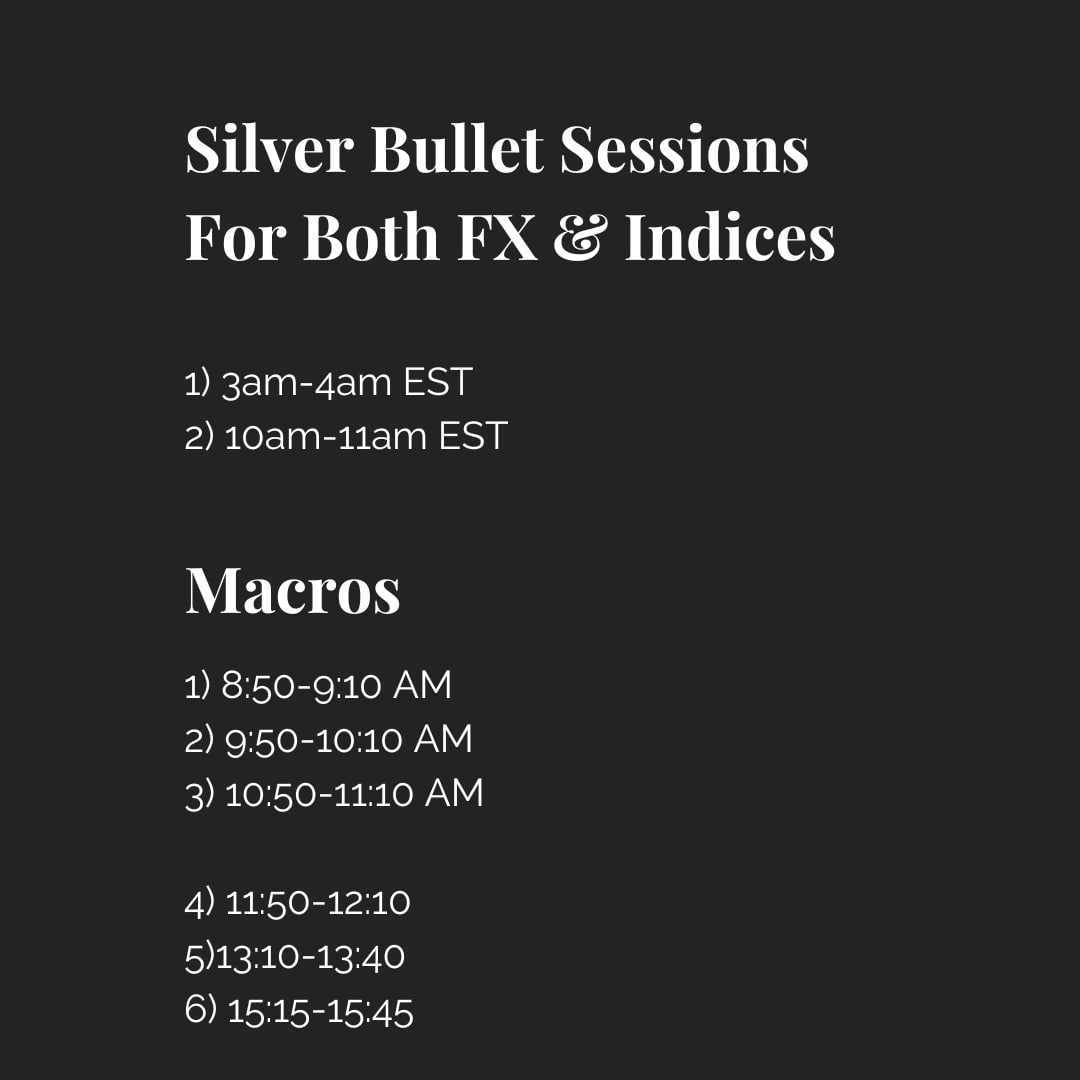 Silver Bullet Sessions For Both FX & Indices

1) 3am-4am EST
2) 10am-11am EST

Macros

1) 8:50-9:10 AM
2) 9:50-10:10 AM
3) 10:50-11:10 AM

4) 11:50-12:10
5)13:10-13:40
6) 15:15-15:45